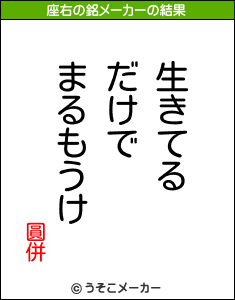 座右の銘メーカーの結果

生きてる
だけで
まるもうけ

圓併

© うそこメーカー